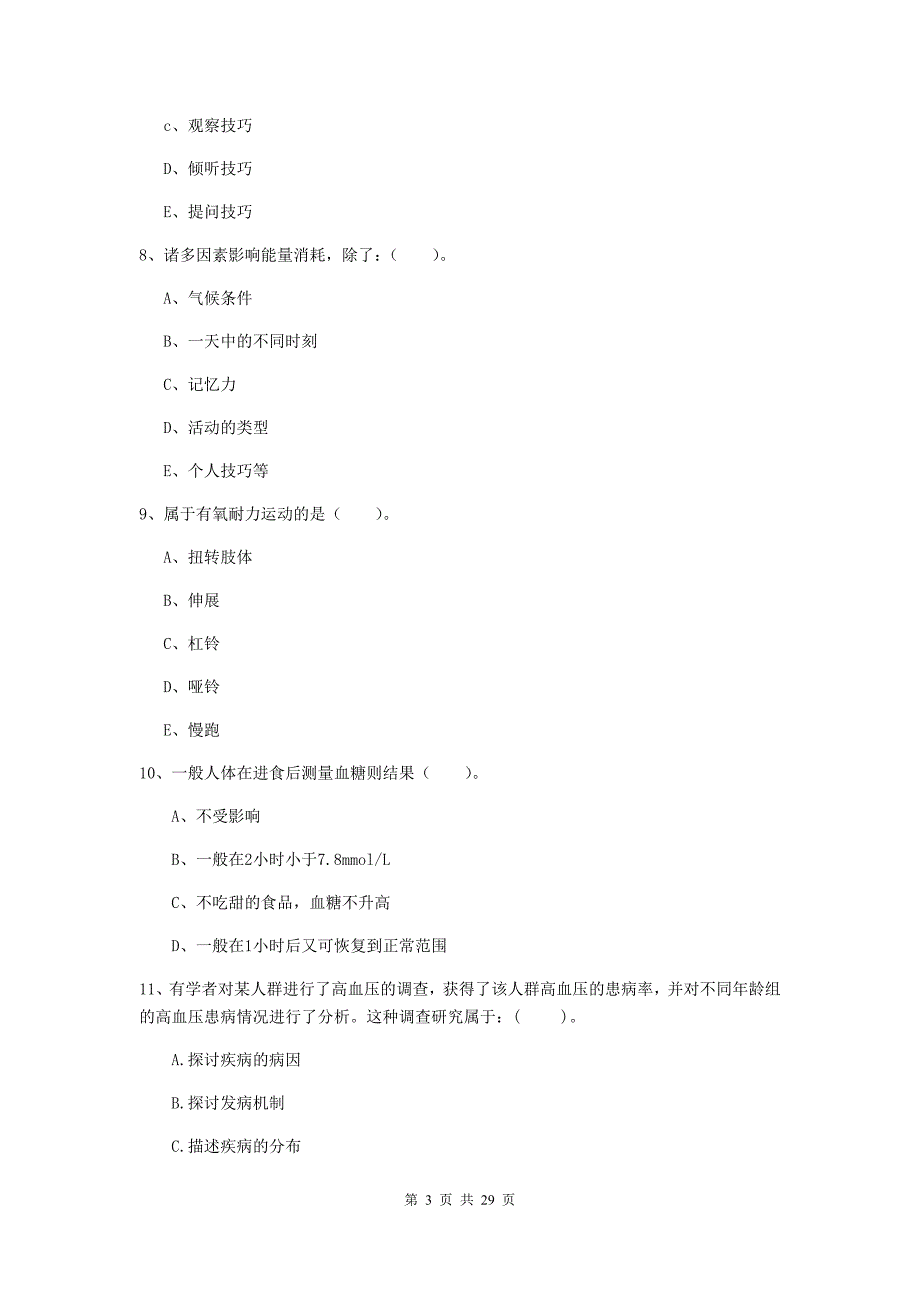 c、观察技巧

D、倾听技巧

E、提问技巧

8、诸多因素影响能量消耗，除了：（　　）。

A、气候条件

B、一天中的不同时刻

C、记忆力

D、活动的类型

E、个人技巧等

9、属于有氧耐力运动的是（　　）。

A、扭转肢体

B、伸展

C、杠铃

D、哑铃

E、慢跑

10、一般人体在进食后测量血糖则结果（　　）。

A、不受影响

B、一般在2小时小于7.8mmol/L

C、不吃甜的食品，血糖不升高

D、一般在1小时后又可恢复到正常范围

11、有学者对某人群进行了高血压的调查，获得了该人群高血压的患病率，并对不同年龄组的高血压患病情况进行了分析。这种调查研究属于：（　　）。

A.探讨疾病的病因

B.探讨发病机制

C.描述疾病的分布

第 3 页 共 29 页